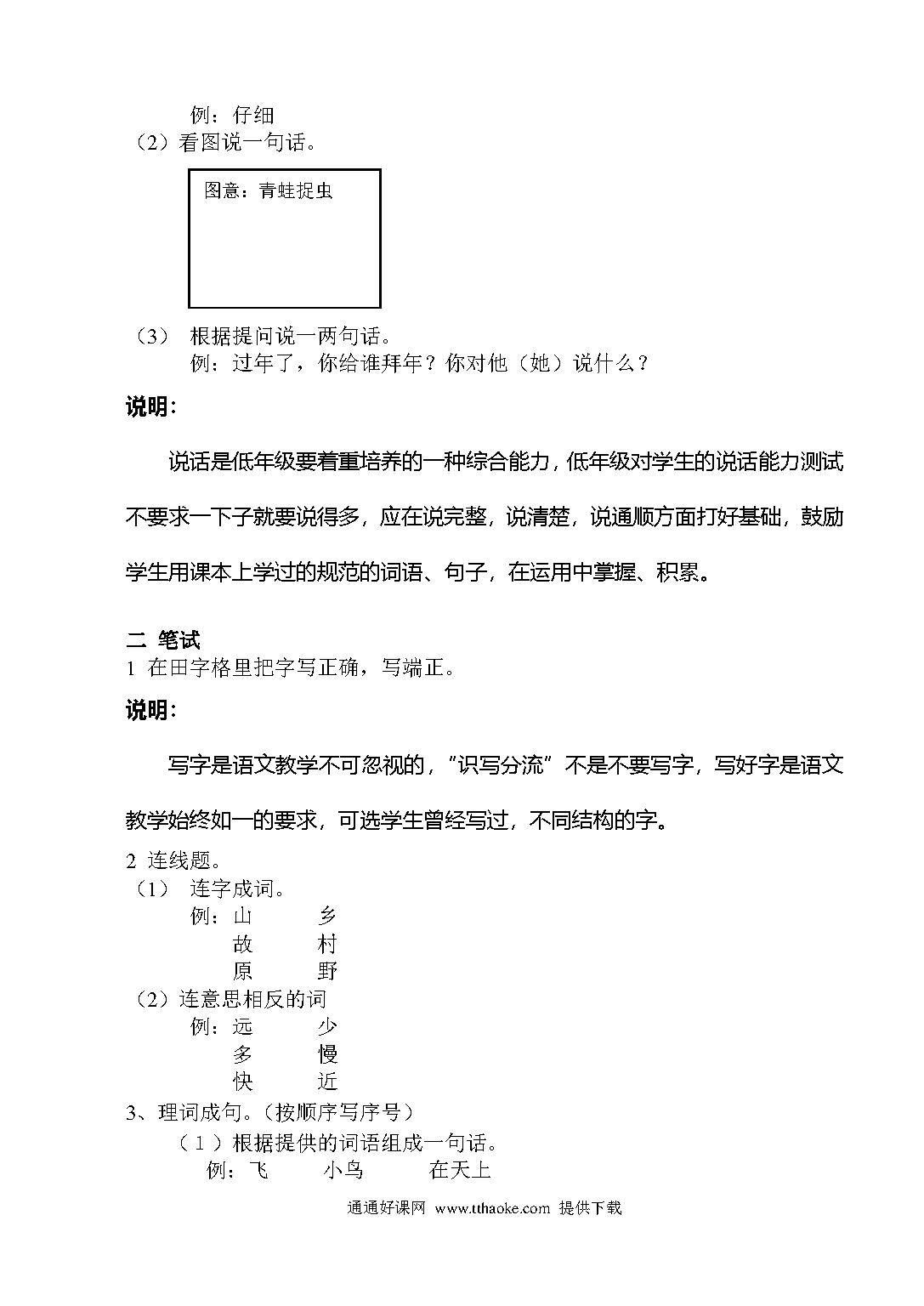 例：仔细
（2）看图说一句话。

图意：青蛙捉虫

（3） 根据提问说一两句话。
例：过年了，你给谁拜年？你对他（她）说什么？

说明：

说话是低年级要着重培养的一种综合能力，低年级对学生的说话能力测试不要求一下子就要说得多，应在说完整，说清楚，说通顺方面打好基础，鼓励学生用课本上学过的规范的词语、句子，在运用中掌握、积累。

二 笔试
1 在田字格里把字写正确，写端正。

说明：

写字是语文教学不可忽视的，“识写分流”不是不要写字，写好字是语文教学始终如一的要求，可选学生曾经写过，不同结构的字。

2 连线题。
（1） 连字成词。
例：山 乡
故 村
原 野
（2）连意思相反的词
例：远 少
多 慢
快 近
3、理词成句。(按顺序写序号）
（1）根据提供的词语组成一句话。
例：飞 小鸟 在天上

通通好课网 www.tthaoke.com 提供下载